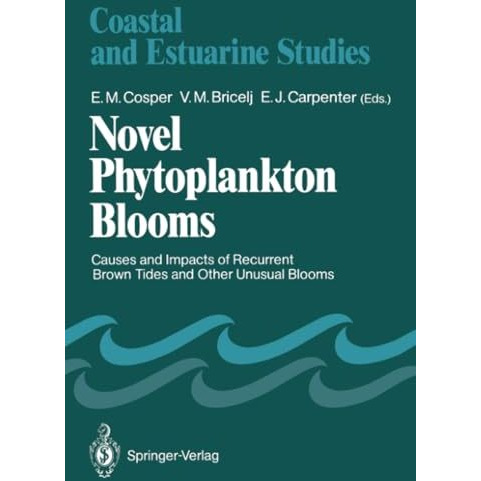 Coastal and Estuarine Studies

E. M. Cosper V. M. Bricelj E. J. Carpenter (Eds.)

Novel Phytoplankton Blooms

Causes and Impacts of Recurrent Brown Tides and Other Unusual Blooms

Springer-Verlag